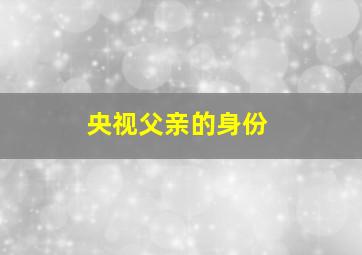 央视父亲的身份